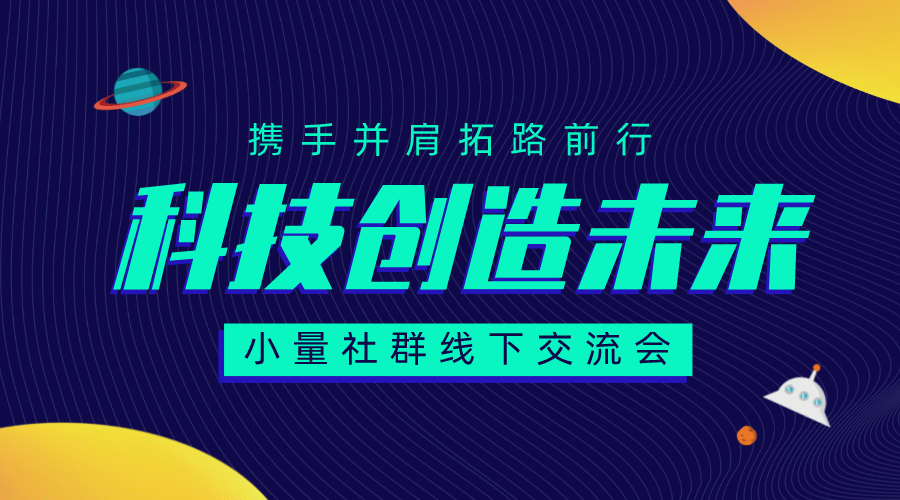 携手并肩拓路前行

科技创造未来

小量社群线下交流会